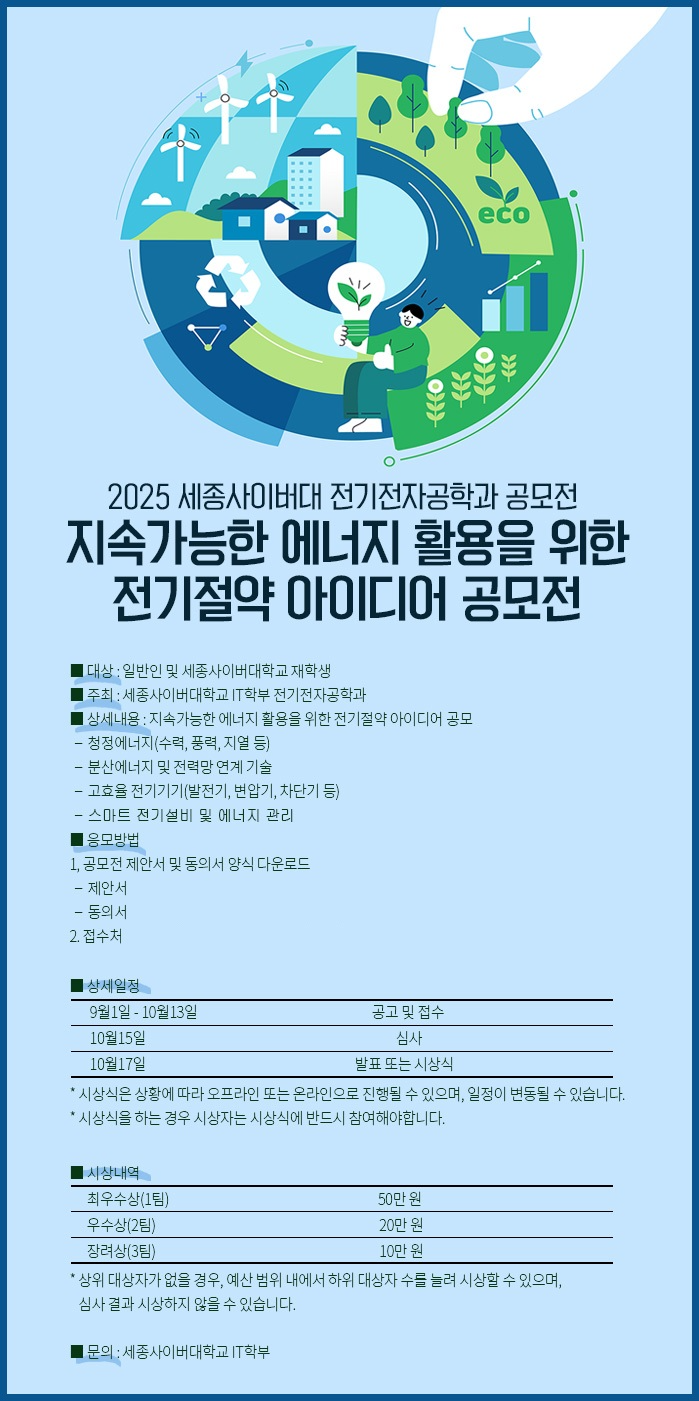 eco

2025 세종사이버대 전기전자공학과 공모전

지속가능한 에너지 활용을 위한 전기절약 아이디어 공모전

■ 대상 : 일반인 및 세종사이버대학교 재학생
■ 주최 : 세종사이버대학교 IT학부 전기전자공학과
■ 상세내용 : 지속가능한 에너지 활용을 위한 전기절약 아이디어 공모
– 청정에너지(수력, 풍력, 지열 등)
– 분산에너지 및 전력망 연계 기술
– 고효율 전기기기(발전기, 변압기, 차단기 등)
– 스마트 전기설비 및 에너지 관리
■ 응모방법
1, 공모전 제안서 및 동의서 양식 다운로드
– 제안서
– 동의서
2. 접수처

■ 상세일정

| 9월1일 - 10월13일 | 공고 및 접수 |
|---|---|
| 10월15일 | 심사 |
| 10월17일 | 발표 또는 시상식 |

* 시상식은 상황에 따라 오프라인 또는 온라인으로 진행될 수 있으며, 일정이 변동될 수 있습니다.
* 시상식을 하는 경우 시상자는 시상식에 반드시 참여해야합니다.

■ 시상내역

| 최우수상(1팀) | 50만 원 |
|---|---|
| 우수상(2팀) | 20만 원 |
| 장려상(3팀) | 10만 원 |

* 상위 대상자가 없을 경우, 예산 범위 내에서 하위 대상자 수를 늘려 시상할 수 있으며, 심사 결과 시상하지 않을 수 있습니다.

■ 문의 : 세종사이버대학교 IT학부